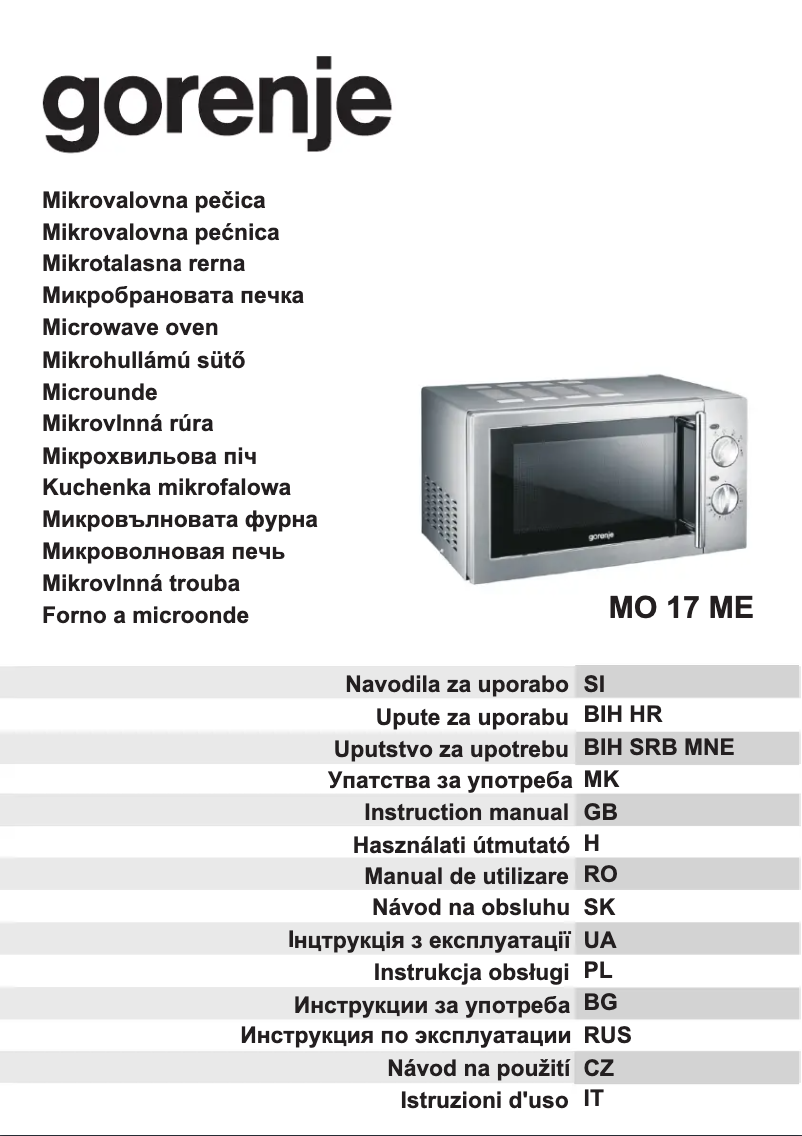 gorenje

Mikrovalovna pečica
Mikrovalovna pećnica
Mikrotalasna rerna
Микробрановата печка
Microwave oven
Mikrohullámú sütő
Microunde
Mikrovlnná rúra
Мікрохвильова піч
Kuchenka mikrofalowa
Микровълновата фурна
Микроволновая печь
Mikrovlnná trouba
Forno a microonde

gorenje

MO 17 ME

| | |
|---|---|
| Navodila za uporabo | SI |
| Upute za uporabu | BIH HR |
| Uputstvo za upotrebu | BIH SRB MNE |
| Упатства за употреба | MK |
| Instruction manual | GB |
| Használati útmutató | H |
| Manual de utilizare | RO |
| Návod na obsluhu | SK |
| Інцтрукція з експлуатації | UA |
| Instrukcja obsługi | PL |
| Инструкции за употреба | BG |
| Инструкция по эксплуатации | RUS |
| Návod na použití | CZ |
| Istruzioni d'uso | IT |